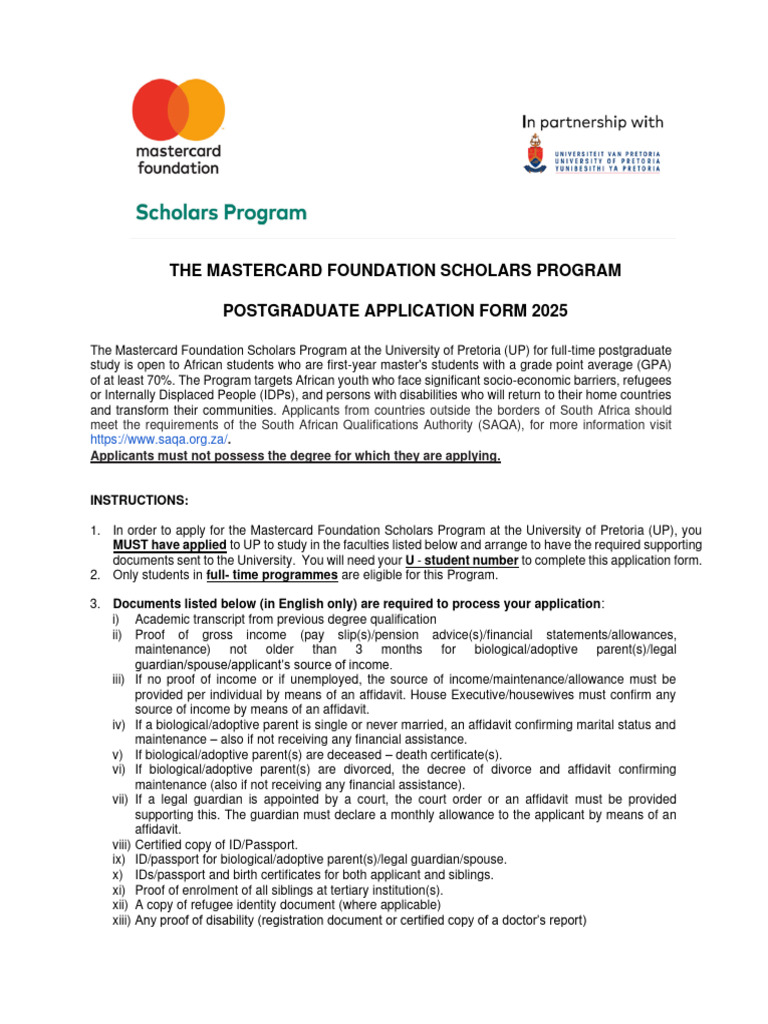 mastercard foundation

In partnership with

UNIVERSITEIT VAN PRETORIA
UNIVERSITY OF PRETORIA
YUNIBESITHI YA PRETORIA

Scholars Program

THE MASTERCARD FOUNDATION SCHOLARS PROGRAM

POSTGRADUATE APPLICATION FORM 2025

The Mastercard Foundation Scholars Program at the University of Pretoria (UP) for full-time postgraduate study is open to African students who are first-year master's students with a grade point average (GPA) of at least 70%. The Program targets African youth who face significant socio-economic barriers, refugees or Internally Displaced People (IDPs), and persons with disabilities who will return to their home countries and transform their communities. Applicants from countries outside the borders of South Africa should meet the requirements of the South African Qualifications Authority (SAQA), for more information visit https://www.saqa.org.za/.
Applicants must not possess the degree for which they are applying.

INSTRUCTIONS:

1. In order to apply for the Mastercard Foundation Scholars Program at the University of Pretoria (UP), you MUST have applied to UP to study in the faculties listed below and arrange to have the required supporting documents sent to the University. You will need your U - student number to complete this application form.
2. Only students in full- time programmes are eligible for this Program.

3. Documents listed below (in English only) are required to process your application:
i) Academic transcript from previous degree qualification
ii) Proof of gross income (pay slip(s)/pension advice(s)/financial statements/allowances, maintenance) not older than 3 months for biological/adoptive parent(s)/legal guardian/spouse/applicant's source of income.
iii) If no proof of income or if unemployed, the source of income/maintenance/allowance must be provided per individual by means of an affidavit. House Executive/housewives must confirm any source of income by means of an affidavit.
iv) If a biological/adoptive parent is single or never married, an affidavit confirming marital status and maintenance – also if not receiving any financial assistance.
v) If biological/adoptive parent(s) are deceased – death certificate(s).
vi) If biological/adoptive parent(s) are divorced, the decree of divorce and affidavit confirming maintenance (also if not receiving any financial assistance).
vii) If a legal guardian is appointed by a court, the court order or an affidavit must be provided supporting this. The guardian must declare a monthly allowance to the applicant by means of an affidavit.
viii) Certified copy of ID/Passport.
ix) ID/passport for biological/adoptive parent(s)/legal guardian/spouse.
x) IDs/passport and birth certificates for both applicant and siblings.
xi) Proof of enrolment of all siblings at tertiary institution(s).
xii) A copy of refugee identity document (where applicable)
xiii) Any proof of disability (registration document or certified copy of a doctor's report)